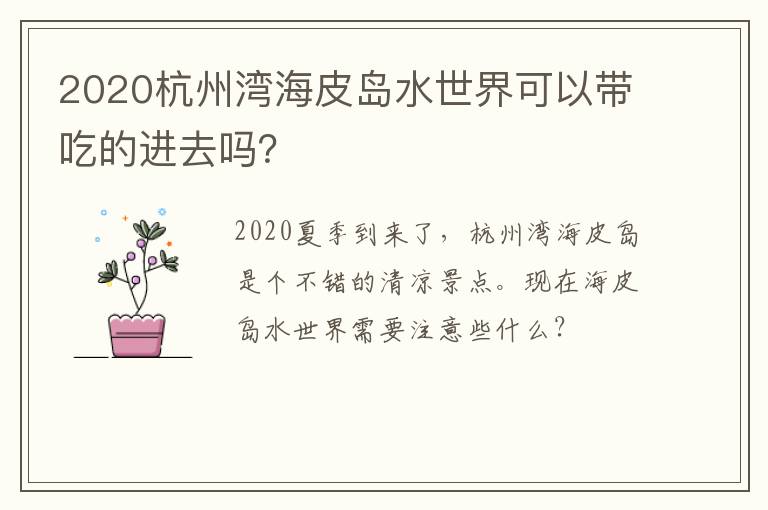 2020杭州湾海皮岛水世界可以带吃的进去吗?

2020夏季到来了，杭州湾海皮岛是个不错的清凉景点。现在海皮岛水世界需要注意些什么?